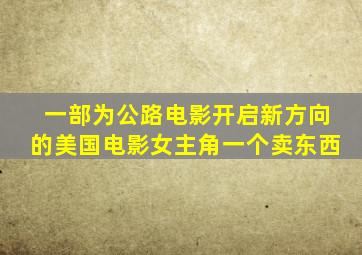 一部为公路电影开启新方向的美国电影女主角一个卖东西